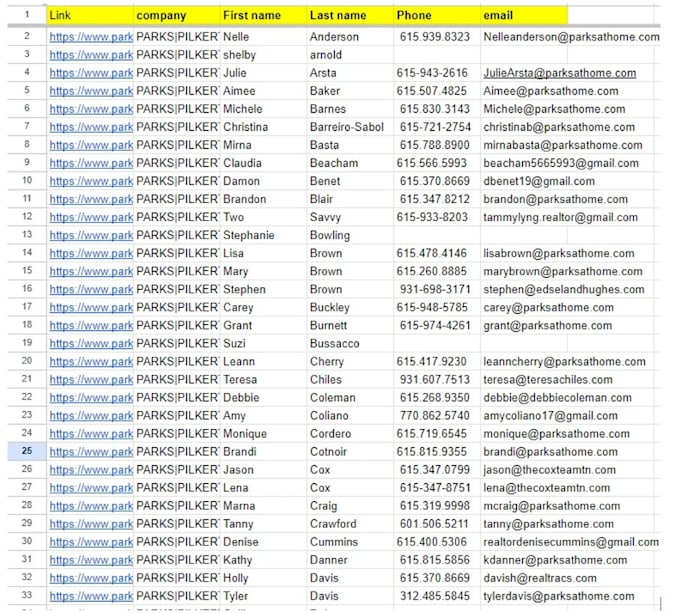 | 1 | Link | company | First name | Last name | Phone | email |
|---|---|---|---|---|---|---|
| 2 | https://www.park | PARKS\|PILKER | Nelle | Anderson | 615.939.8323 | Nelleanderson@parksathome.com |
| 3 | https://www.park | PARKS\|PILKER | shelby | arnold | | |
| 4 | https://www.park | PARKS\|PILKER | Julie | Arsta | 615-943-2616 | JulieArsta@parksathome.com |
| 5 | https://www.park | PARKS\|PILKER | Aimee | Baker | 615.507.4825 | Aimee@parksathome.com |
| 6 | https://www.park | PARKS\|PILKER | Michele | Barnes | 615.830.3143 | Michele@parksathome.com |
| 7 | https://www.park | PARKS\|PILKER | Christina | Barreiro-Sabol | 615-721-2754 | christinab@parksathome.com |
| 8 | https://www.park | PARKS\|PILKER | Mirna | Basta | 615.788.8900 | mirnabasta@parksathome.com |
| 9 | https://www.park | PARKS\|PILKER | Claudia | Beacham | 615.566.5993 | beacham5665993@gmail.com |
| 10 | https://www.park | PARKS\|PILKER | Damon | Benet | 615.370.8669 | dbenet19@gmail.com |
| 11 | https://www.park | PARKS\|PILKER | Brandon | Blair | 615.347.8212 | brandon@parksathome.com |
| 12 | https://www.park | PARKS\|PILKER | Two | Savvy | 615-933-8203 | tammylyng.realtor@gmail.com |
| 13 | https://www.park | PARKS\|PILKER | Stephanie | Bowling | | |
| 14 | https://www.park | PARKS\|PILKER | Lisa | Brown | 615.478.4146 | lisabrown@parksathome.com |
| 15 | https://www.park | PARKS\|PILKER | Mary | Brown | 615.260.8885 | marybrown@parksathome.com |
| 16 | https://www.park | PARKS\|PILKER | Stephen | Brown | 931-698-3171 | stephen@edselandhughes.com |
| 17 | https://www.park | PARKS\|PILKER | Carey | Buckley | 615-948-5785 | carey@parksathome.com |
| 18 | https://www.park | PARKS\|PILKER | Grant | Burnett | 615-974-4261 | grant@parksathome.com |
| 19 | https://www.park | PARKS\|PILKER | Suzi | Bussacco | | |
| 20 | https://www.park | PARKS\|PILKER | Leann | Cherry | 615.417.9230 | leanncherry@parksathome.com |
| 21 | https://www.park | PARKS\|PILKER | Teresa | Chiles | 931.607.7513 | teresa@teresachiles.com |
| 22 | https://www.park | PARKS\|PILKER | Debbie | Coleman | 615.268.9350 | debbie@debbiecoleman.com |
| 23 | https://www.park | PARKS\|PILKER | Amy | Coliano | 770.862.5740 | amycoliano17@gmail.com |
| 24 | https://www.park | PARKS\|PILKER | Monique | Cordero | 615.719.6545 | monique@parksathome.com |
| 25 | https://www.park | PARKS\|PILKER | Brandi | Cotnoir | 615.815.9355 | brandi@parksathome.com |
| 26 | https://www.park | PARKS\|PILKER | Jason | Cox | 615.347.0799 | jason@thecoxteamtn.com |
| 27 | https://www.park | PARKS\|PILKER | Lena | Cox | 615-347-8751 | lena@thecoxteamtn.com |
| 28 | https://www.park | PARKS\|PILKER | Marna | Craig | 615.319.9998 | mcraig@parksathome.com |
| 29 | https://www.park | PARKS\|PILKER | Tanny | Crawford | 601.506.5211 | tanny@parksathome.com |
| 30 | https://www.park | PARKS\|PILKER | Denise | Cummins | 615.400.5306 | realtordenisecummins@gmail.com |
| 31 | https://www.park | PARKS\|PILKER | Kathy | Danner | 615.815.5856 | kdanner@parksathome.com |
| 32 | https://www.park | PARKS\|PILKER | Holly | Davis | 615.370.8669 | davish@realtracs.com |
| 33 | https://www.park | PARKS\|PILKER | Tyler | Davis | 312.485.5845 | tylerdavis@parksathome.com |